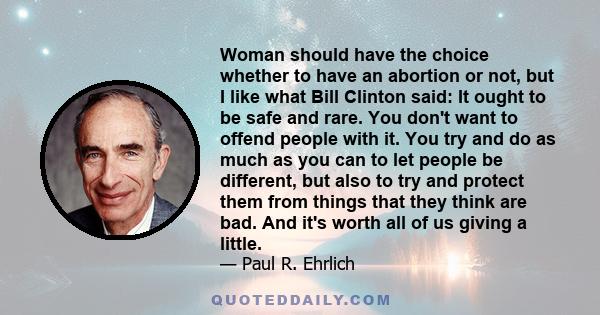 Woman should have the choice whether to have an abortion or not, but I like what Bill Clinton said: It ought to be safe and rare. You don't want to offend people with it. You try and do as much as you can to let people be different, but also to try and protect them from things that they think are bad. And it's worth all of us giving a little.

— Paul R. Ehrlich

QUOTEDDAILY.COM